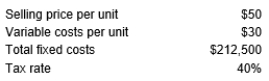 | | |
|---|---|
| Selling price per unit | \$50 |
| Variable costs per unit | \$30 |
| Total fixed costs | \$212,500 |
| Tax rate | 40% |